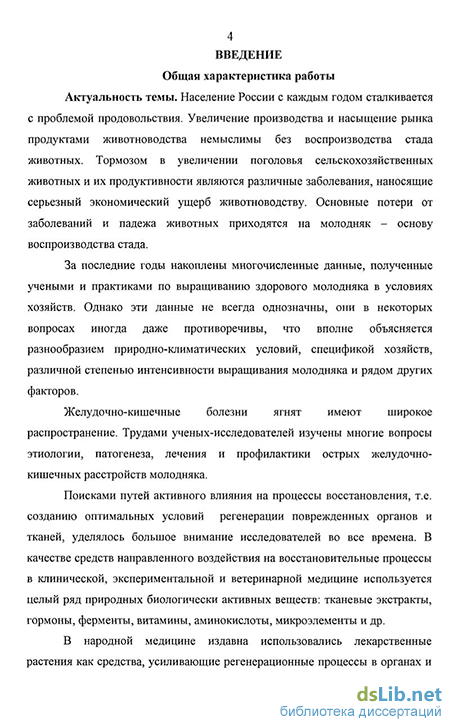 4

ВВЕДЕНИЕ

Общая характеристика работы

Актуальность темы. Население России с каждым годом сталкивается с проблемой продовольствия. Увеличение производства и насыщение рынка продуктами животноводства немыслимы без воспроизводства стада животных. Тормозом в увеличении поголовья сельскохозяйственных животных и их продуктивности являются различные заболевания, наносящие серьезный экономический ущерб животноводству. Основные потери от заболеваний и падежа животных приходятся на молодняк – основу воспроизводства стада.

За последние годы накоплены многочисленные данные, полученные учеными и практиками по выращиванию здорового молодняка в условиях хозяйств. Однако эти данные не всегда однозначны, они в некоторых вопросах иногда даже противоречивы, что вполне объясняется разнообразием природно-климатических условий, спецификой хозяйств, различной степенью интенсивности выращивания молодняка и рядом других факторов.

Желудочно-кишечные болезни ягнят имеют широкое распространение. Трудами ученых-исследователей изучены многие вопросы этиологии, патогенеза, лечения и профилактики острых желудочно-кишечных расстройств молодняка.

Поисками путей активного влияния на процессы восстановления, т.е. созданию оптимальных условий регенерации поврежденных органов и тканей, уделялось большое внимание исследователей во все времена. В качестве средств направленного воздействия на восстановительные процессы в клинической, экспериментальной и ветеринарной медицине используется целый ряд природных биологически активных веществ: тканевые экстракты, гормоны, ферменты, витамины, аминокислоты, микроэлементы и др.

В народной медицине издавна использовались лекарственные растения как средства, усиливающие регенерационные процессы в органах и

dsLib.net
библиотека диссертаций